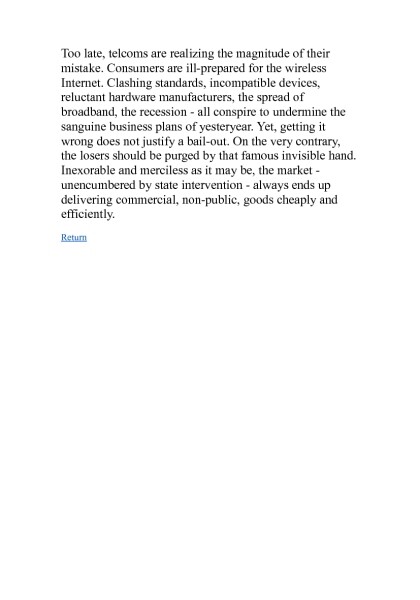 Too late, telcoms are realizing the magnitude of their mistake. Consumers are ill-prepared for the wireless Internet. Clashing standards, incompatible devices, reluctant hardware manufacturers, the spread of broadband, the recession - all conspire to undermine the sanguine business plans of yesteryear. Yet, getting it wrong does not justify a bail-out. On the very contrary, the losers should be purged by that famous invisible hand. Inexorable and merciless as it may be, the market - unencumbered by state intervention - always ends up delivering commercial, non-public, goods cheaply and efficiently.

Return